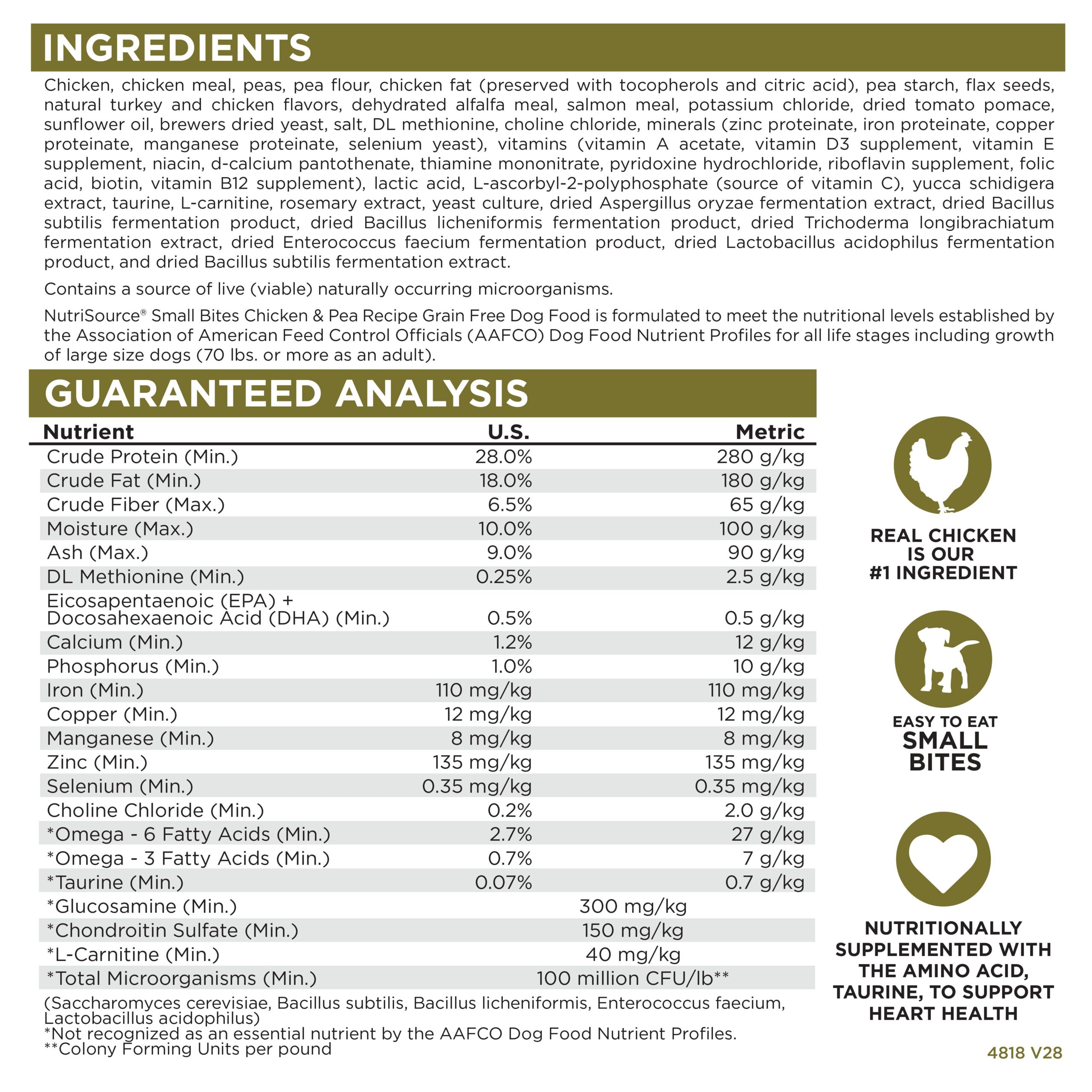 INGREDIENTS

Chicken, chicken meal, peas, pea flour, chicken fat (preserved with tocopherols and citric acid), pea starch, flax seeds, natural turkey and chicken flavors, dehydrated alfalfa meal, salmon meal, potassium chloride, dried tomato pomace, sunflower oil, brewers dried yeast, salt, DL methionine, choline chloride, minerals (zinc proteinate, iron proteinate, copper proteinate, manganese proteinate, selenium yeast), vitamins (vitamin A acetate, vitamin D3 supplement, vitamin E supplement, niacin, d-calcium pantothenate, thiamine mononitrate, pyridoxine hydrochloride, riboflavin supplement, folic acid, biotin, vitamin B12 supplement), lactic acid, L-ascorbyl-2-polyphosphate (source of vitamin C), yucca schidigera extract, taurine, L-carnitine, rosemary extract, yeast culture, dried Aspergillus oryzae fermentation extract, dried Bacillus subtilis fermentation product, dried Bacillus licheniformis fermentation product, dried Trichoderma longibrachiatum fermentation extract, dried Enterococcus faecium fermentation product, dried Lactobacillus acidophilus fermentation product, and dried Bacillus subtilis fermentation extract.

Contains a source of live (viable) naturally occurring microorganisms.

NutriSource® Small Bites Chicken & Pea Recipe Grain Free Dog Food is formulated to meet the nutritional levels established by the Association of American Feed Control Officials (AAFCO) Dog Food Nutrient Profiles for all life stages including growth of large size dogs (70 lbs. or more as an adult).

GUARANTEED ANALYSIS

| Nutrient | U.S. | Metric |
|---|---|---|
| Crude Protein (Min.) | 28.0% | 280 g/kg |
| Crude Fat (Min.) | 18.0% | 180 g/kg |
| Crude Fiber (Max.) | 6.5% | 65 g/kg |
| Moisture (Max.) | 10.0% | 100 g/kg |
| Ash (Max.) | 9.0% | 90 g/kg |
| DL Methionine (Min.) | 0.25% | 2.5 g/kg |
| Eicosapentaenoic (EPA) + Docosahexaenoic Acid (DHA) (Min.) | 0.5% | 0.5 g/kg |
| Calcium (Min.) | 1.2% | 12 g/kg |
| Phosphorus (Min.) | 1.0% | 10 g/kg |
| Iron (Min.) | 110 mg/kg | 110 mg/kg |
| Copper (Min.) | 12 mg/kg | 12 mg/kg |
| Manganese (Min.) | 8 mg/kg | 8 mg/kg |
| Zinc (Min.) | 135 mg/kg | 135 mg/kg |
| Selenium (Min.) | 0.35 mg/kg | 0.35 mg/kg |
| Choline Chloride (Min.) | 0.2% | 2.0 g/kg |
| *Omega - 6 Fatty Acids (Min.) | 2.7% | 27 g/kg |
| *Omega - 3 Fatty Acids (Min.) | 0.7% | 7 g/kg |
| *Taurine (Min.) | 0.07% | 0.7 g/kg |
| *Glucosamine (Min.) | 300 mg/kg | |
| *Chondroitin Sulfate (Min.) | 150 mg/kg | |
| *L-Carnitine (Min.) | 40 mg/kg | |
| *Total Microorganisms (Min.) | 100 million CFU/lb** | |

(Saccharomyces cerevisiae, Bacillus subtilis, Bacillus licheniformis, Enterococcus faecium, Lactobacillus acidophilus)
*Not recognized as an essential nutrient by the AAFCO Dog Food Nutrient Profiles.
**Colony Forming Units per pound

REAL CHICKEN IS OUR #1 INGREDIENT

EASY TO EAT SMALL BITES

NUTRITIONALLY SUPPLEMENTED WITH THE AMINO ACID, TAURINE, TO SUPPORT HEART HEALTH

4818 V28